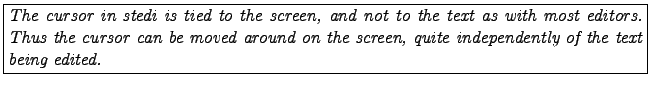 The cursor in stedi is tied to the screen, and not to the text as with most editors. Thus the cursor can be moved around on the screen, quite independently of the text being edited.